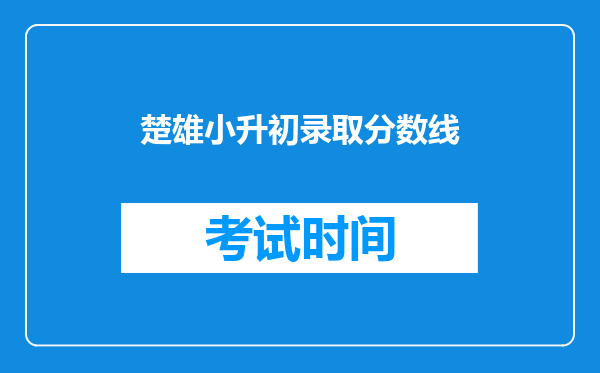 楚雄小升初录取分数线

考试时间